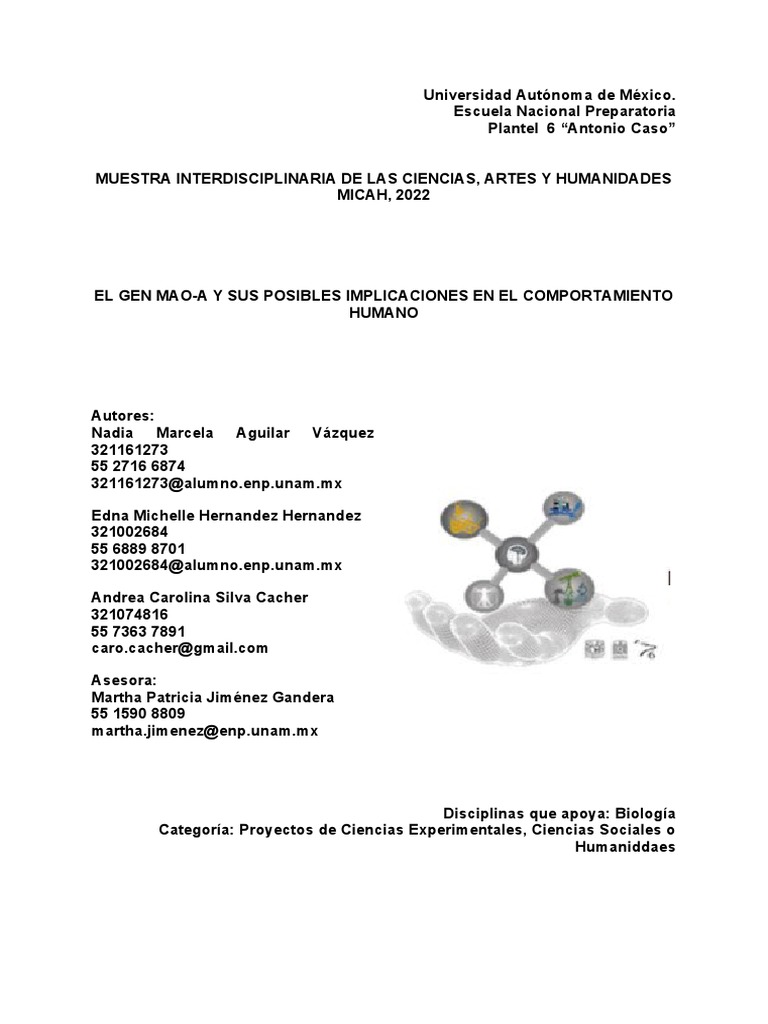 Universidad Autónoma de México.
Escuela Nacional Preparatoria
Plantel 6 “Antonio Caso”

MUESTRA INTERDISCIPLINARIA DE LAS CIENCIAS, ARTES Y HUMANIDADES
MICAH, 2022

EL GEN MAO-A Y SUS POSIBLES IMPLICACIONES EN EL COMPORTAMIENTO HUMANO

Autores:
Nadia Marcela Aguilar Vázquez
321161273
55 2716 6874
321161273@alumno.enp.unam.mx

Edna Michelle Hernandez Hernandez
321002684
55 6889 8701
321002684@alumno.enp.unam.mx

Andrea Carolina Silva Cacher
321074816
55 7363 7891
caro.cacher@gmail.com

Asesora:
Martha Patricia Jiménez Gandera
55 1590 8809
martha.jimenez@enp.unam.mx

Disciplinas que apoya: Biología
Categoría: Proyectos de Ciencias Experimentales, Ciencias Sociales o Humaniddaes